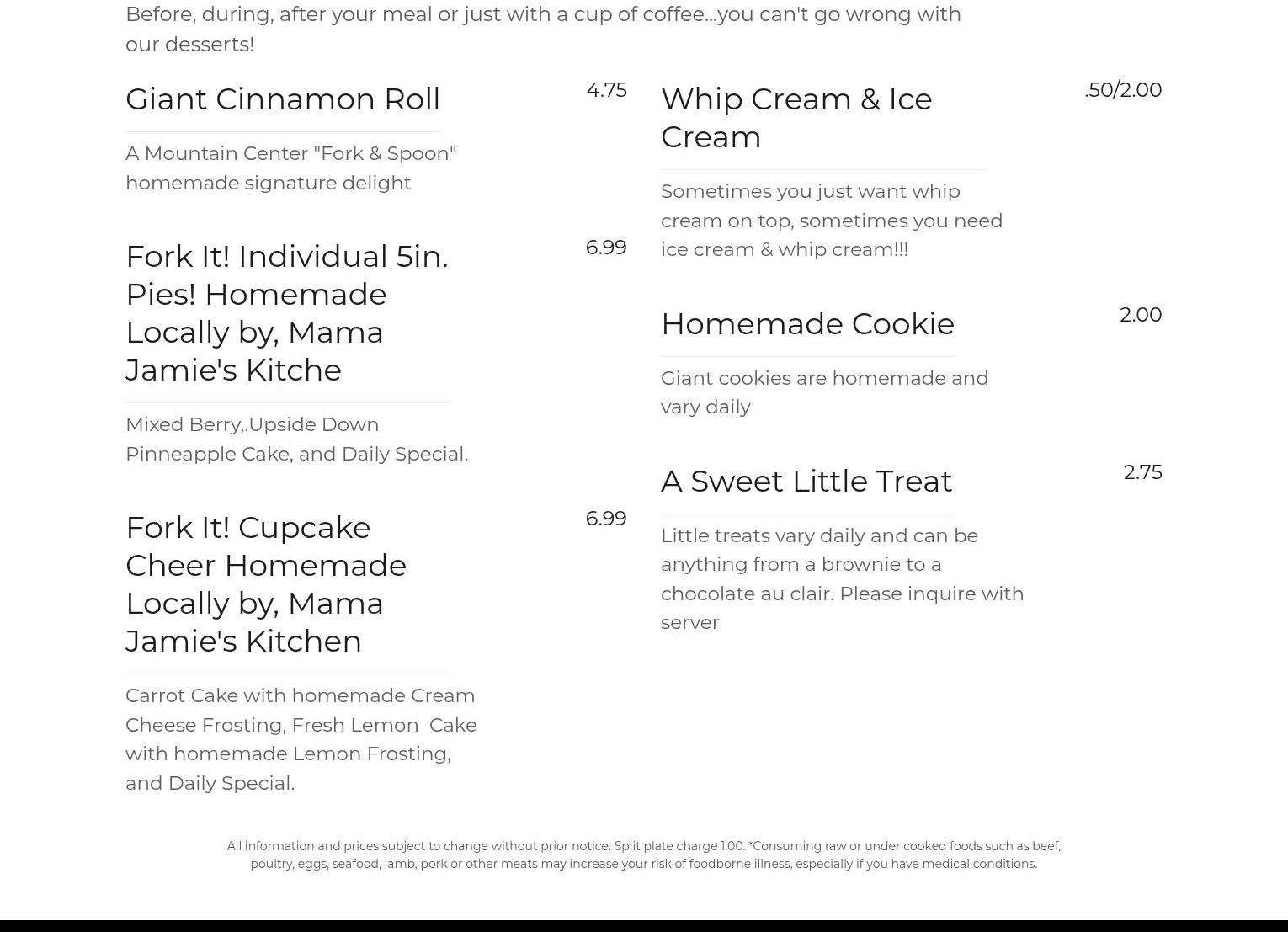 Before, during, after your meal or just with a cup of coffee...you can't go wrong with our desserts!

Giant Cinnamon Roll

4.75

A Mountain Center "Fork & Spoon" homemade signature delight

Fork It! Individual 5in. Pies! Homemade Locally by, Mama Jamie's Kitche

6.99

Mixed Berry,.Upside Down Pinneapple Cake, and Daily Special.

Fork It! Cupcake Cheer Homemade Locally by, Mama Jamie's Kitchen

6.99

Carrot Cake with homemade Cream Cheese Frosting, Fresh Lemon Cake with homemade Lemon Frosting, and Daily Special.

Whip Cream & Ice Cream

.50/2.00

Sometimes you just want whip cream on top, sometimes you need ice cream & whip cream!!!

Homemade Cookie

2.00

Giant cookies are homemade and vary daily

A Sweet Little Treat

2.75

Little treats vary daily and can be anything from a brownie to a chocolate au clair. Please inquire with server

All information and prices subject to change without prior notice. Split plate charge 1.00. *Consuming raw or under cooked foods such as beef, poultry, eggs, seafood, lamb, pork or other meats may increase your risk of foodborne illness, especially if you have medical conditions.